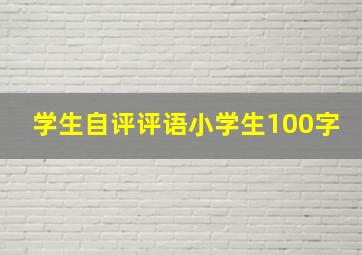 学生自评评语小学生100字